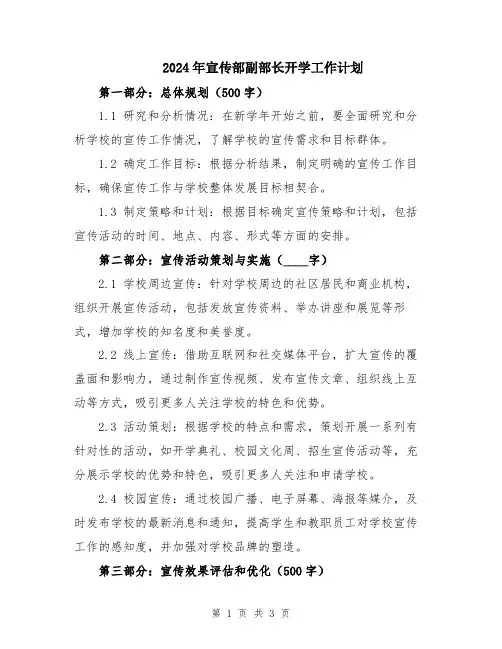 2024年宣传部副部长开学工作计划

第一部分：总体规划（500字）

1.1 研究和分析情况：在新学年开始之前，要全面研究和分析学校的宣传工作情况，了解学校的宣传需求和目标群体。

1.2 确定工作目标：根据分析结果，制定明确的宣传工作目标，确保宣传工作与学校整体发展目标相契合。

1.3 制定策略和计划：根据目标确定宣传策略和计划，包括宣传活动的时间、地点、内容、形式等方面的安排。

第二部分：宣传活动策划与实施（____字）

2.1 学校周边宣传：针对学校周边的社区居民和商业机构，组织开展宣传活动，包括发放宣传资料、举办讲座和展览等形式，增加学校的知名度和美誉度。

2.2 线上宣传：借助互联网和社交媒体平台，扩大宣传的覆盖面和影响力，通过制作宣传视频、发布宣传文章、组织线上互动等方式，吸引更多人关注学校的特色和优势。

2.3 活动策划：根据学校的特点和需求，策划开展一系列有针对性的活动，如开学典礼、校园文化周、招生宣传活动等，充分展示学校的优势和特色，吸引更多人关注和申请学校。

2.4 校园宣传：通过校园广播、电子屏幕、海报等媒介，及时发布学校的最新消息和通知，提高学生和教职员工对学校宣传工作的感知度，并加强对学校品牌的塑造。

第三部分：宣传效果评估和优化（500字）

第 1 页 共 3 页